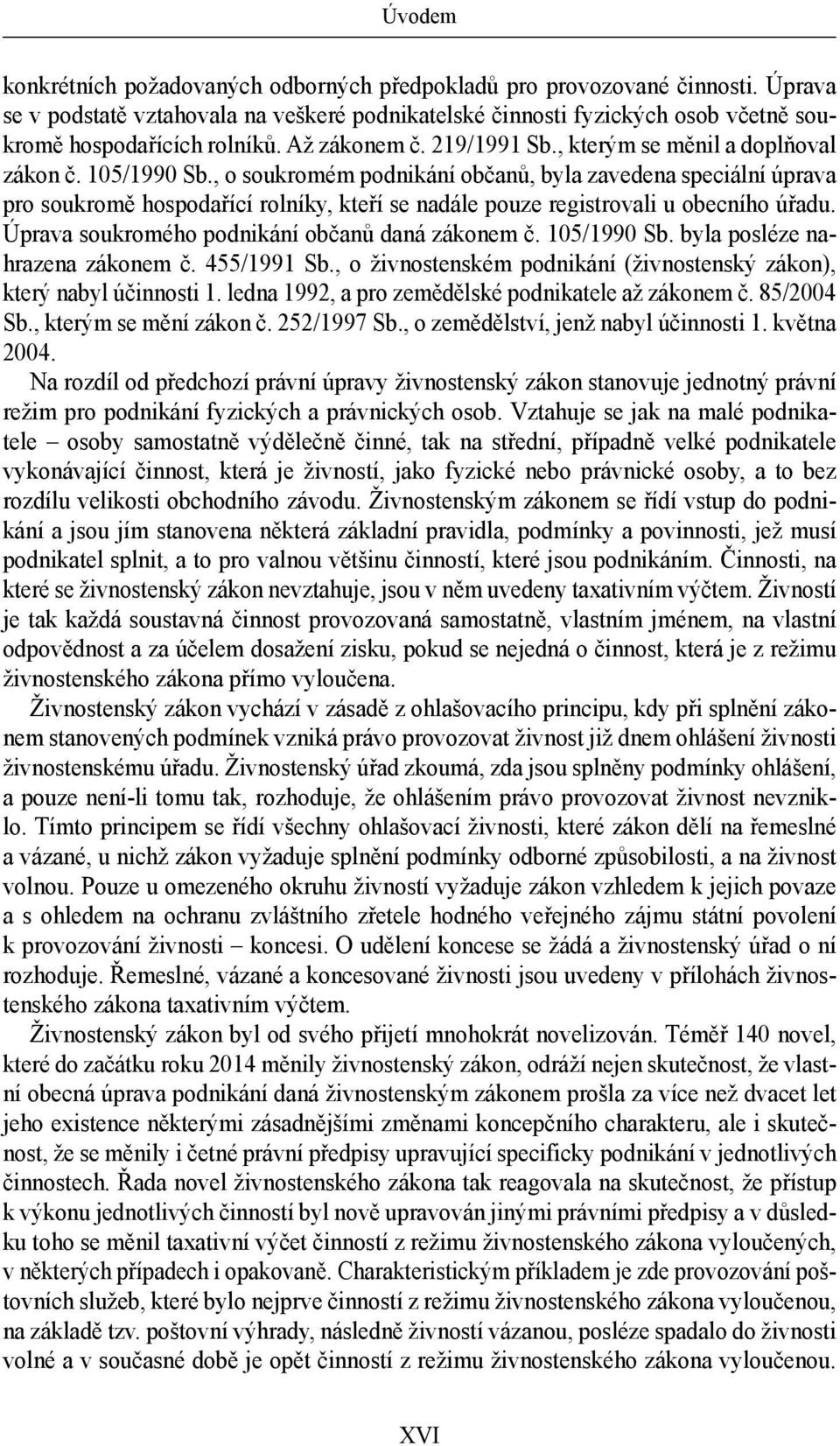 Úvodem

konkrétních požadovaných odborných předpokladů pro provozované činnosti. Úprava se v podstatě vztahovala na veškeré podnikatelské činnosti fyzických osob včetně soukromě hospodařících rolníků. Až zákonem č. 219/1991 Sb., kterým se měnil a doplňoval zákon č. 105/1990 Sb., o soukromém podnikání občanů, byla zavedena speciální úprava pro soukromě hospodařící rolníky, kteří se nadále pouze registrovali u obecního úřadu. Úprava soukromého podnikání občanů daná zákonem č. 105/1990 Sb. byla posléze nahrazena zákonem č. 455/1991 Sb., o živnostenském podnikání (živnostenský zákon), který nabyl účinnosti 1. ledna 1992, a pro zemědělské podnikatele až zákonem č. 85/2004 Sb., kterým se mění zákon č. 252/1997 Sb., o zemědělství, jenž nabyl účinnosti 1. května 2004.

Na rozdíl od předchozí právní úpravy živnostenský zákon stanovuje jednotný právní režim pro podnikání fyzických a právnických osob. Vztahuje se jak na malé podnikatele – osoby samostatně výdělečně činné, tak na střední, případně velké podnikatele vykonávající činnost, která je živností, jako fyzické nebo právnické osoby, a to bez rozdílu velikosti obchodního závodu. Živnostenským zákonem se řídí vstup do podnikání a jsou jím stanovena některá základní pravidla, podmínky a povinnosti, jež musí podnikatel splnit, a to pro valnou většinu činností, které jsou podnikáním. Činnosti, na které se živnostenský zákon nevztahuje, jsou v něm uvedeny taxativním výčtem. Živností je tak každá soustavná činnost provozovaná samostatně, vlastním jménem, na vlastní odpovědnost a za účelem dosažení zisku, pokud se nejedná o činnost, která je z režimu živnostenského zákona přímo vyloučena.

Živnostenský zákon vychází v zásadě z ohlašovacího principu, kdy při splnění zákonem stanovených podmínek vzniká právo provozovat živnost již dnem ohlášení živnosti živnostenskému úřadu. Živnostenský úřad zkoumá, zda jsou splněny podmínky ohlášení, a pouze není-li tomu tak, rozhoduje, že ohlášením právo provozovat živnost nevzniklo. Tímto principem se řídí všechny ohlašovací živnosti, které zákon dělí na řemeslné a vázané, u nichž zákon vyžaduje splnění podmínky odborné způsobilosti, a na živnost volnou. Pouze u omezeného okruhu živností vyžaduje zákon vzhledem k jejich povaze a s ohledem na ochranu zvláštního zřetele hodného veřejného zájmu státní povolení k provozování živnosti – koncesi. O udělení koncese se žádá a živnostenský úřad o ní rozhoduje. Řemeslné, vázané a koncesované živnosti jsou uvedeny v přílohách živnostenského zákona taxativním výčtem.

Živnostenský zákon byl od svého přijetí mnohokrát novelizován. Téměř 140 novel, které do začátku roku 2014 měnily živnostenský zákon, odráží nejen skutečnost, že vlastní obecná úprava podnikání daná živnostenským zákonem prošla za více než dvacet let jeho existence některými zásadnějšími změnami koncepčního charakteru, ale i skutečnost, že se měnily i četné právní předpisy upravující specificky podnikání v jednotlivých činnostech. Řada novel živnostenského zákona tak reagovala na skutečnost, že přístup k výkonu jednotlivých činností byl nově upravován jinými právními předpisy a v důsledku toho se měnil taxativní výčet činností z režimu živnostenského zákona vyloučených, v některých případech i opakovaně. Charakteristickým příkladem je zde provozování poštovních služeb, které bylo nejprve činností z režimu živnostenského zákona vyloučenou, na základě tzv. poštovní výhrady, následně živností vázanou, posléze spadalo do živnosti volné a v současné době je opět činností z režimu živnostenského zákona vyloučenou.

XVI